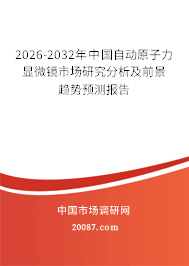 2026-2032年中国自动原子力显微镜市场研究分析及前景趋势预测报告

中国市场调研网

20087.com